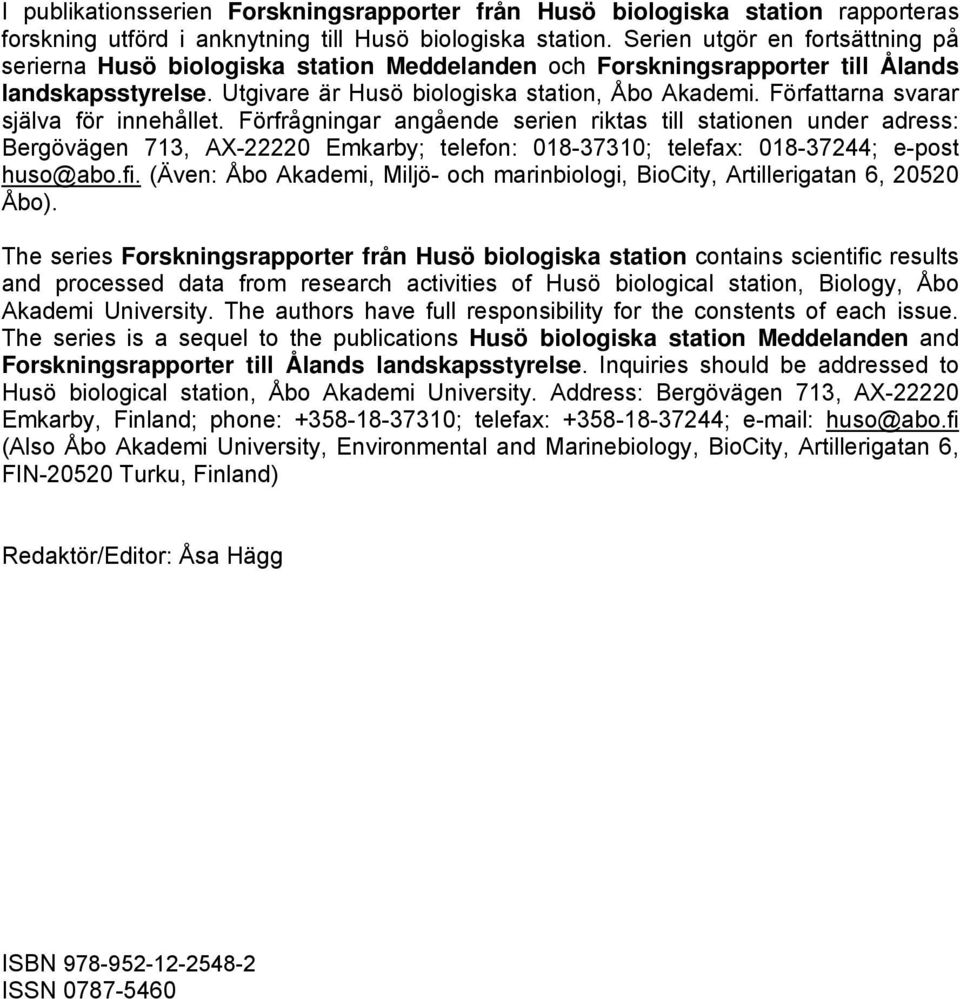 I publikationsserien Forskningsrapporter från Husö biologiska station rapporteras forskning utförd i anknytning till Husö biologiska station. Serien utgör en fortsättning på serierna Husö biologiska station Meddelanden och Forskningsrapporter till Ålands landskapsstyrelse. Utgivare är Husö biologiska station, Åbo Akademi. Författarna svarar själva för innehållet. Förfrågningar angående serien riktas till stationen under adress: Bergövägen 713, AX-22220 Emkarby; telefon: 018-37310; telefax: 018-37244; e-post huso@abo.fi. (Även: Åbo Akademi, Miljö- och marinbiologi, BioCity, Artillerigatan 6, 20520 Åbo).

The series Forskningsrapporter från Husö biologiska station contains scientific results and processed data from research activities of Husö biological station, Biology, Åbo Akademi University. The authors have full responsibility for the constents of each issue. The series is a sequel to the publications Husö biologiska station Meddelanden and Forskningsrapporter till Ålands landskapsstyrelse. Inquiries should be addressed to Husö biological station, Åbo Akademi University. Address: Bergövägen 713, AX-22220 Emkarby, Finland; phone: +358-18-37310; telefax: +358-18-37244; e-mail: huso@abo.fi (Also Åbo Akademi University, Environmental and Marinebiology, BioCity, Artillerigatan 6, FIN-20520 Turku, Finland)

Redaktör/Editor: Åsa Hägg

ISBN 978-952-12-2548-2
ISSN 0787-5460